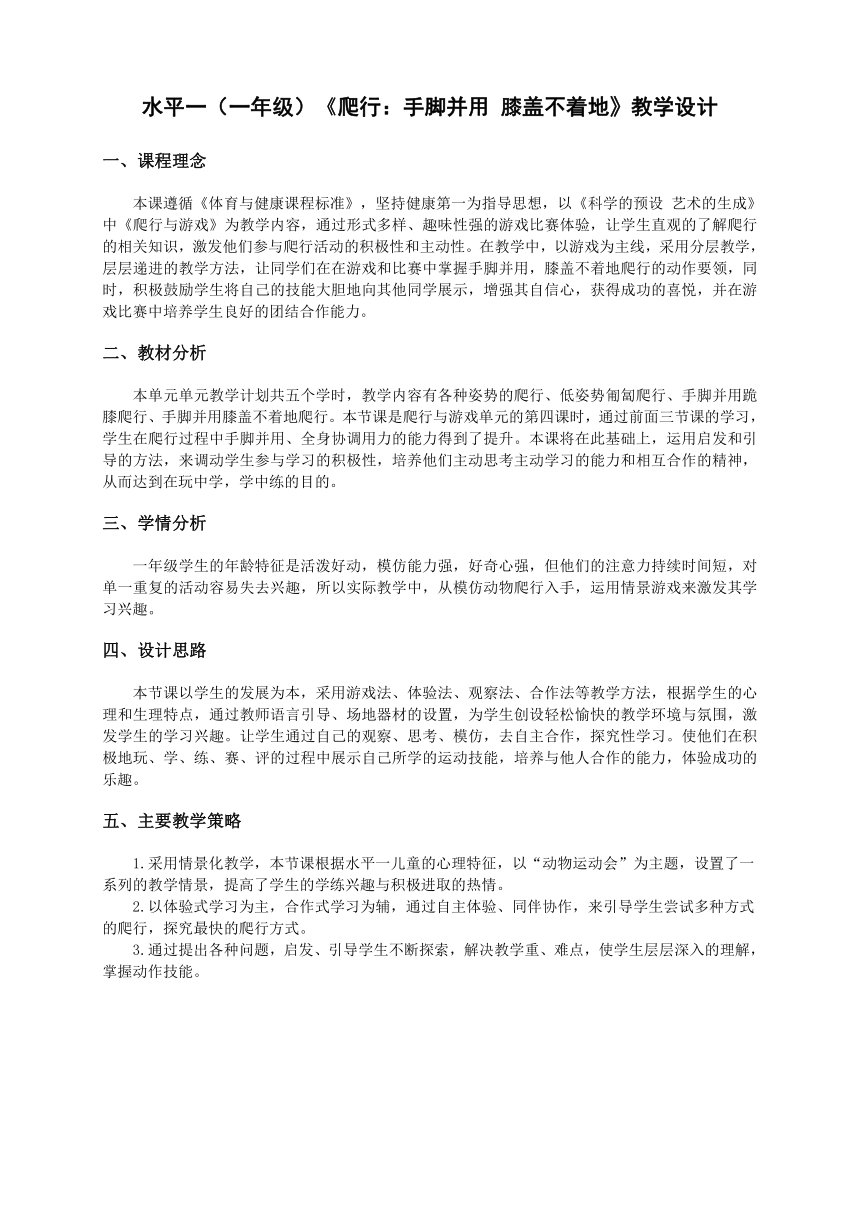 水平一（一年级）《爬行：手脚并用 膝盖不着地》教学设计

一、课程理念

本课遵循《体育与健康课程标准》，坚持健康第一为指导思想，以《科学的预设 艺术的生成》中《爬行与游戏》为教学内容，通过形式多样、趣味性强的游戏比赛体验，让学生直观的了解爬行的相关知识，激发他们参与爬行活动的积极性和主动性。在教学中，以游戏为主线，采用分层教学，层层递进的教学方法，让同学们在在游戏和比赛中掌握手脚并用，膝盖不着地爬行的动作要领，同时，积极鼓励学生将自己的技能大胆地向其他同学展示，增强其自信心，获得成功的喜悦，并在游戏比赛中培养学生良好的团结合作能力。

二、教材分析

本单元单元教学计划共五个学时，教学内容有各种姿势的爬行、低姿势匍匐爬行、手脚并用跪膝爬行、手脚并用膝盖不着地爬行。本节课是爬行与游戏单元的第四课时，通过前面三节课的学习，学生在爬行过程中手脚并用、全身协调用力的能力得到了提升。本课将在此基础上，运用启发和引导的方法，来调动学生参与学习的积极性，培养他们主动思考主动学习的能力和相互合作的精神，从而达到在玩中学，学中练的目的。

三、学情分析

一年级学生的年龄特征是活泼好动，模仿能力强，好奇心强，但他们的注意力持续时间短，对单一重复的活动容易失去兴趣，所以实际教学中，从模仿动物爬行入手，运用情景游戏来激发其学习兴趣。

四、设计思路

本节课以学生的发展为本，采用游戏法、体验法、观察法、合作法等教学方法，根据学生的心理和生理特点，通过教师语言引导、场地器材的设置，为学生创设轻松愉快的教学环境与氛围，激发学生的学习兴趣。让学生通过自己的观察、思考、模仿，去自主合作，探究性学习。使他们在积极地玩、学、练、赛、评的过程中展示自己所学的运动技能，培养与他人合作的能力，体验成功的乐趣。

五、主要教学策略

1.采用情景化教学，本节课根据水平一儿童的心理特征，以“动物运动会”为主题，设置了一系列的教学情景，提高了学生的学练兴趣与积极进取的热情。

2.以体验式学习为主，合作式学习为辅，通过自主体验、同伴协作，来引导学生尝试多种方式的爬行，探究最快的爬行方式。

3.通过提出各种问题，启发、引导学生不断探索，解决教学重、难点，使学生层层深入的理解，掌握动作技能。